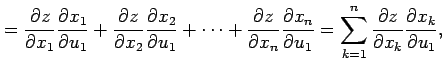 $= \frac{\partial z}{\partial x_1}\frac{\partial x_1}{\partial u_1} + \frac{\partial z}{\partial x_2}\frac{\partial x_2}{\partial u_1} + \cdots + \frac{\partial z}{\partial x_n}\frac{\partial x_n}{\partial u_1} = \sum_{k=1}^{n} \frac{\partial z}{\partial x_k}\frac{\partial x_k}{\partial u_1},$